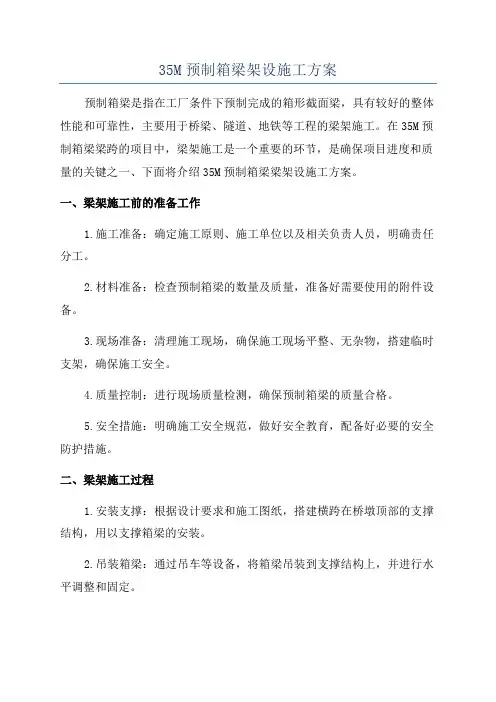 35M 预制箱梁架设施工方案

预制箱梁是指在工厂条件下预制完成的箱形截面梁，具有较好的整体性能和可靠性，主要用于桥梁、隧道、地铁等工程的梁架施工。在 35M 预制箱梁梁跨的项目中，梁架施工是一个重要的环节，是确保项目进度和质量的关键之一、下面将介绍 35M 预制箱梁梁架设施工方案。

一、梁架施工前的准备工作

1.施工准备：确定施工原则、施工单位以及相关负责人员，明确责任分工。

2.材料准备：检查预制箱梁的数量及质量，准备好需要使用的附件设备。

3.现场准备：清理施工现场，确保施工现场平整、无杂物，搭建临时支架，确保施工安全。

4.质量控制：进行现场质量检测，确保预制箱梁的质量合格。

5.安全措施：明确施工安全规范，做好安全教育，配备好必要的安全防护措施。

二、梁架施工过程

1.安装支撑：根据设计要求和施工图纸，搭建横跨在桥墩顶部的支撑结构，用以支撑箱梁的安装。

2.吊装箱梁：通过吊车等设备，将箱梁吊装到支撑结构上，并进行水平调整和固定。